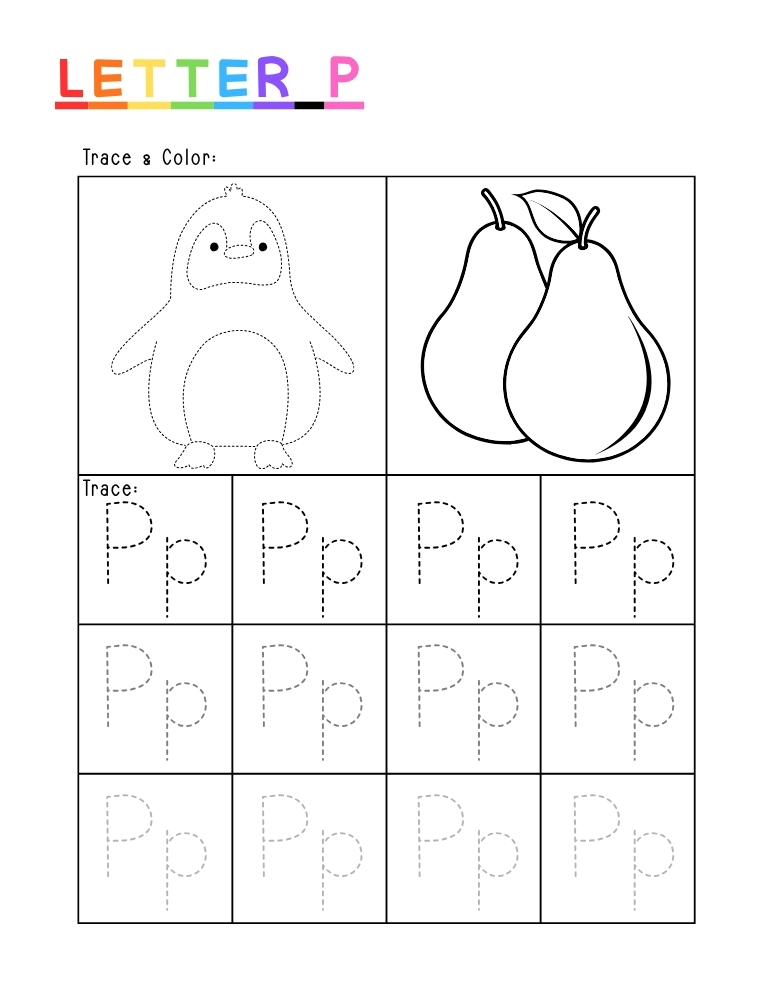 LETTER P

Trace & Color:

Trace:

| Pp | Pp | Pp | Pp |
|---|---|---|---|
| Pp | Pp | Pp | Pp |
| Pp | Pp | Pp | Pp |